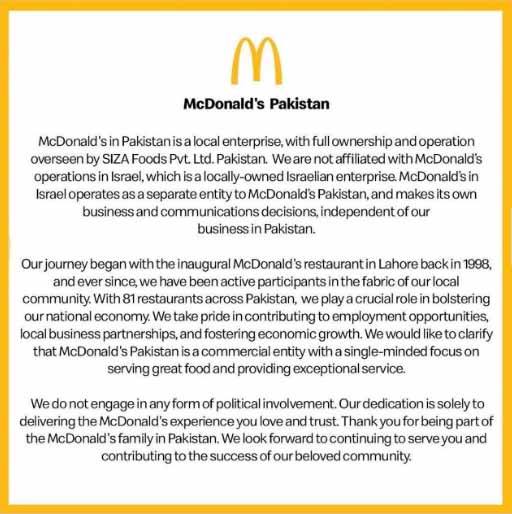 McDonald's Pakistan

McDonald's in Pakistan is a local enterprise, with full ownership and operation overseen by SIZA Foods Pvt. Ltd. Pakistan. We are not affiliated with McDonald's operations in Israel, which is a locally-owned Israelian enterprise. McDonald's in Israel operates as a separate entity to McDonald's Pakistan, and makes its own business and communications decisions, independent of our business in Pakistan.

Our journey began with the inaugural McDonald's restaurant in Lahore back in 1998, and ever since, we have been active participants in the fabric of our local community. With 81 restaurants across Pakistan, we play a crucial role in bolstering our national economy. We take pride in contributing to employment opportunities, local business partnerships, and fostering economic growth. We would like to clarify that McDonald's Pakistan is a commercial entity with a single-minded focus on serving great food and providing exceptional service.

We do not engage in any form of political involvement. Our dedication is solely to delivering the McDonald's experience you love and trust. Thank you for being part of the McDonald's family in Pakistan. We look forward to continuing to serve you and contributing to the success of our beloved community.